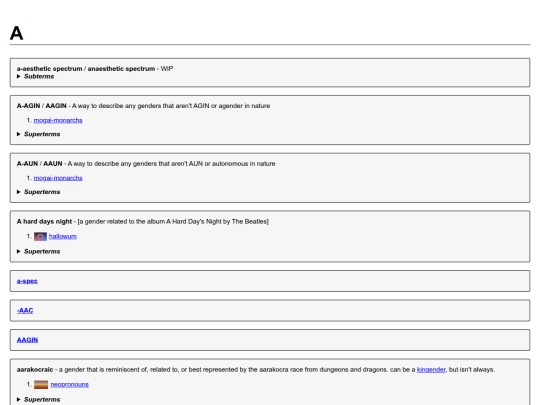 A

a-aesthetic spectrum / anaesthetic spectrum - WIP
▸ Subterms

A-AGIN / AAGIN - A way to describe any genders that aren't AGIN or agender in nature

1. mogai-monarchs

▸ Superterms

A-AUN / AAUN - A way to describe any genders that aren't AUN or autonomous in nature

1. mogai-monarchs

▸ Superterms

A hard days night - [a gender related to the album A Hard Day's Night by The Beatles]

1. hallowum

▸ Superterms

a-spec

-AAC

AAGIN

aarakocraic - a gender that is reminiscent of, related to, or best represented by the aarakocra race from dungeons and dragons. can be a kingender, but isn't always.

1. neopronouns

▸ Superterms